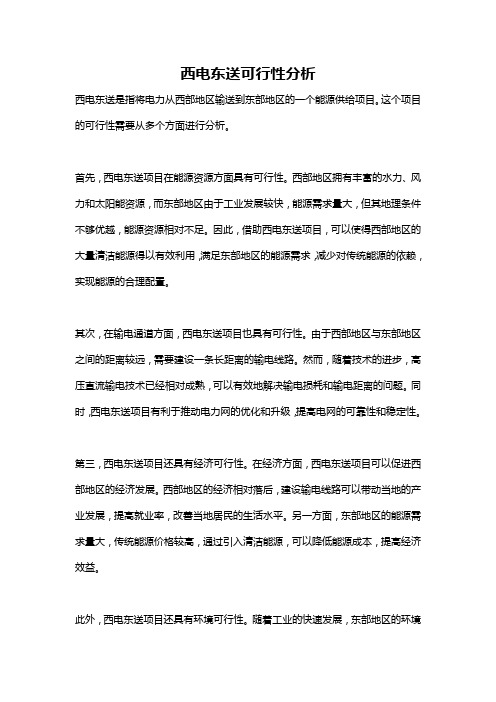 西电东送可行性分析

西电东送是指将电力从西部地区输送到东部地区的一个能源供给项目。这个项目的可行性需要从多个方面进行分析。

首先，西电东送项目在能源资源方面具有可行性。西部地区拥有丰富的水力、风力和太阳能资源，而东部地区由于工业发展较快，能源需求量大，但其地理条件不够优越，能源资源相对不足。因此，借助西电东送项目，可以使得西部地区的大量清洁能源得以有效利用，满足东部地区的能源需求，减少对传统能源的依赖，实现能源的合理配置。

其次，在输电通道方面，西电东送项目也具有可行性。由于西部地区与东部地区之间的距离较远，需要建设一条长距离的输电线路。然而，随着技术的进步，高压直流输电技术已经相对成熟，可以有效地解决输电损耗和输电距离的问题。同时，西电东送项目有利于推动电力网的优化和升级，提高电网的可靠性和稳定性。

第三，西电东送项目还具有经济可行性。在经济方面，西电东送项目可以促进西部地区的经济发展。西部地区的经济相对落后，建设输电线路可以带动当地的产业发展，提高就业率，改善当地居民的生活水平。另一方面，东部地区的能源需求量大，传统能源价格较高，通过引入清洁能源，可以降低能源成本，提高经济效益。

此外，西电东送项目还具有环境可行性。随着工业的快速发展，东部地区的环境